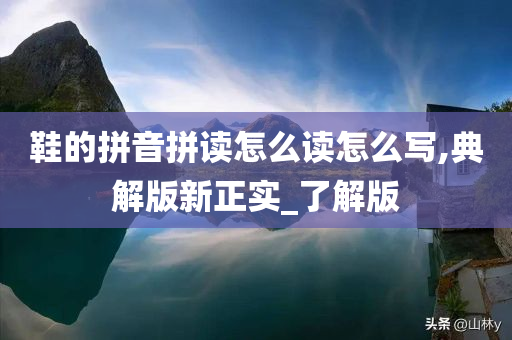 鞋的拼音拼读怎么读怎么写,典解版新正实_了解版

头条 @山林y